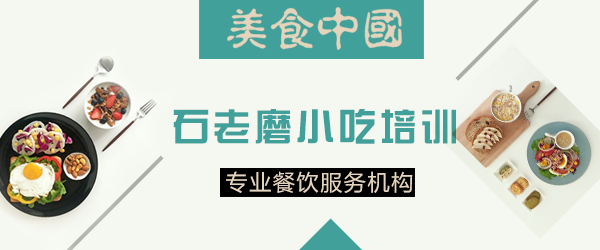 美食中國

石老磨小吃培训

专业餐饮服务机构